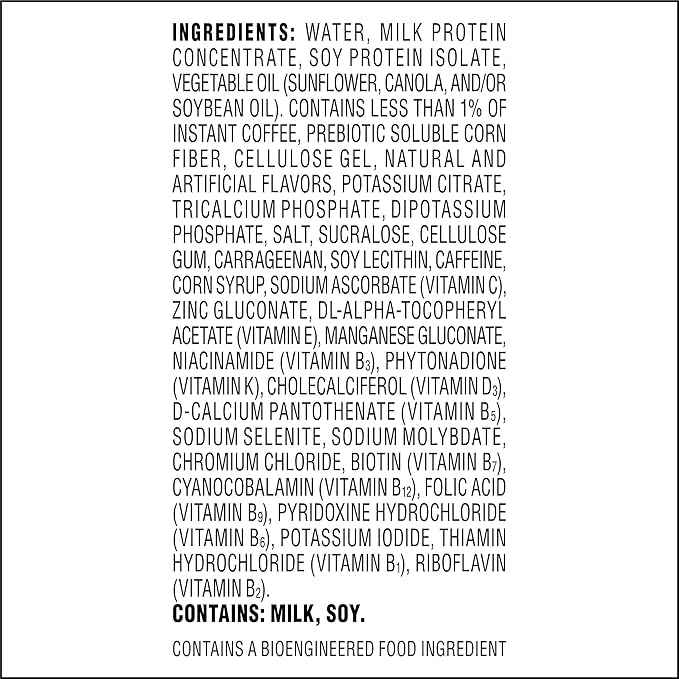 INGREDIENTS: WATER, MILK PROTEIN CONCENTRATE, SOY PROTEIN ISOLATE, VEGETABLE OIL (SUNFLOWER, CANOLA, AND/OR SOYBEAN OIL). CONTAINS LESS THAN 1% OF INSTANT COFFEE, PREBIOTIC SOLUBLE CORN FIBER, CELLULOSE GEL, NATURAL AND ARTIFICIAL FLAVORS, POTASSIUM CITRATE, TRICALCIUM PHOSPHATE, DIPOTASSIUM PHOSPHATE, SALT, SUCRALOSE, CELLULOSE GUM, CARRAGEENAN, SOY LECITHIN, CAFFEINE, CORN SYRUP, SODIUM ASCORBATE (VITAMIN C), ZINC GLUCONATE, DL-ALPHA-TOCOPHERYL ACETATE (VITAMIN E), MANGANESE GLUCONATE, NIACINAMIDE (VITAMIN $B_3$), PHYTONADIONE (VITAMIN K), CHOLECALCIFEROL (VITAMIN $D_3$), D-CALCIUM PANTOTHENATE (VITAMIN $B_5$), SODIUM SELENITE, SODIUM MOLYBDATE, CHROMIUM CHLORIDE, BIOTIN (VITAMIN $B_7$), CYANOCOBALAMIN (VITAMIN $B_{12}$), FOLIC ACID (VITAMIN $B_9$), PYRIDOXINE HYDROCHLORIDE (VITAMIN $B_6$), POTASSIUM IODIDE, THIAMIN HYDROCHLORIDE (VITAMIN $B_1$), RIBOFLAVIN (VITAMIN $B_2$).
CONTAINS: MILK, SOY.

CONTAINS A BIOENGINEERED FOOD INGREDIENT